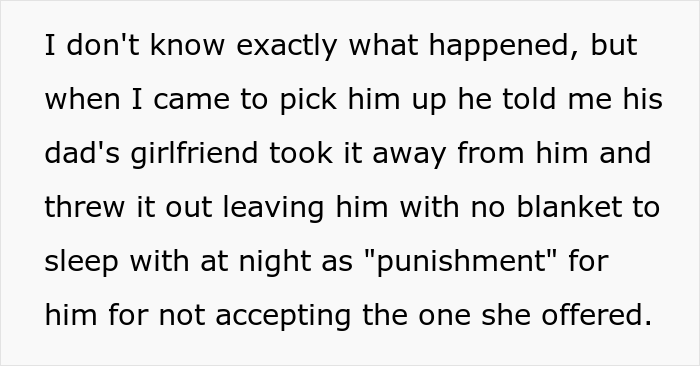 I don't know exactly what happened, but when I came to pick him up he told me his dad's girlfriend took it away from him and threw it out leaving him with no blanket to sleep with at night as "punishment" for him for not accepting the one she offered.